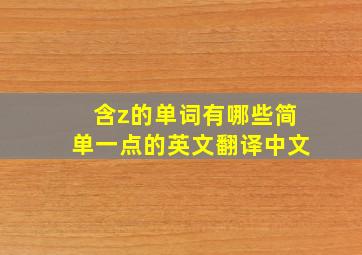 含z的单词有哪些简单一点的英文翻译中文